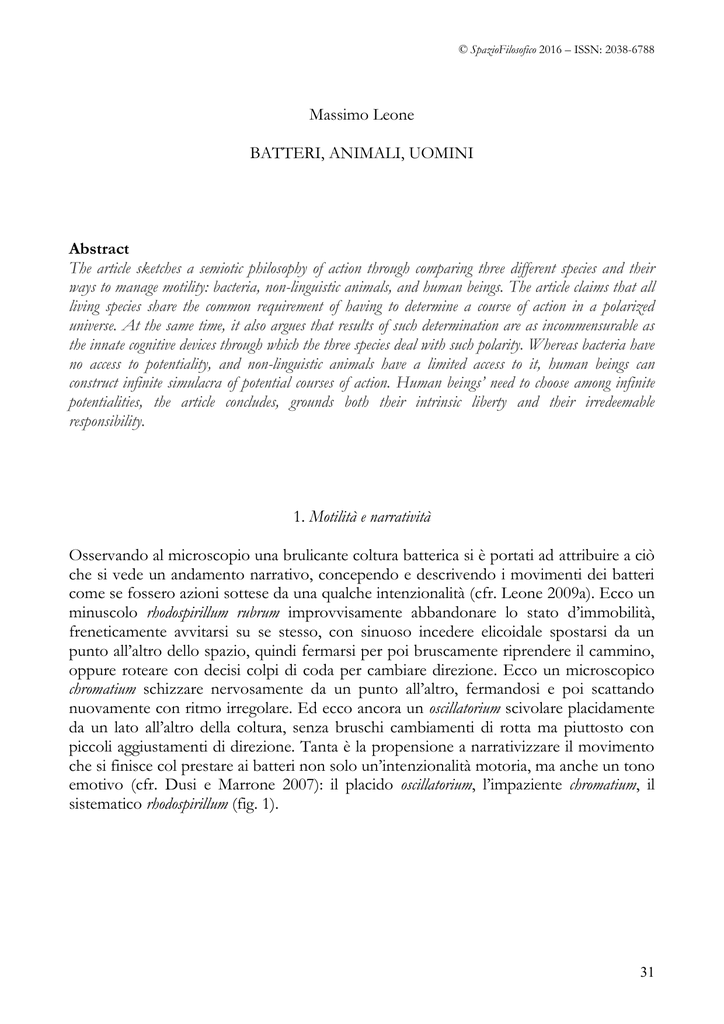 © SpazioFilosofico 2016 – ISSN: 2038-6788

Massimo Leone

BATTERI, ANIMALI, UOMINI

Abstract
The article sketches a semiotic philosophy of action through comparing three different species and their ways to manage motility: bacteria, non-linguistic animals, and human beings. The article claims that all living species share the common requirement of having to determine a course of action in a polarized universe. At the same time, it also argues that results of such determination are as incommensurable as the innate cognitive devices through which the three species deal with such polarity. Whereas bacteria have no access to potentiality, and non-linguistic animals have a limited access to it, human beings can construct infinite simulacra of potential courses of action. Human beings' need to choose among infinite potentialities, the article concludes, grounds both their intrinsic liberty and their irredeemable responsibility.

1. Motilità e narratività

Osservando al microscopio una brulicante coltura batterica si è portati ad attribuire a ciò che si vede un andamento narrativo, concependo e descrivendo i movimenti dei batteri come se fossero azioni sottese da una qualche intenzionalità (cfr. Leone 2009a). Ecco un minuscolo rhodospirillum rubrum improvvisamente abbandonare lo stato d'immobilità, freneticamente avvitarsi su se stesso, con sinuoso incedere elicoidale spostarsi da un punto all'altro dello spazio, quindi fermarsi per poi bruscamente riprendere il cammino, oppure roteare con decisi colpi di coda per cambiare direzione. Ecco un microscopico chromatium schizzare nervosamente da un punto all'altro, fermandosi e poi scattando nuovamente con ritmo irregolare. Ed ecco ancora un oscillatorium scivolare placidamente da un lato all'altro della coltura, senza bruschi cambiamenti di rotta ma piuttosto con piccoli aggiustamenti di direzione. Tanta è la propensione a narrativizzare il movimento che si finisce col prestare ai batteri non solo un'intenzionalità motoria, ma anche un tono emotivo (cfr. Dusi e Marrone 2007): il placido oscillatorium, l'impaziente chromatium, il sistematico rhodospirillum (fig. 1).

31